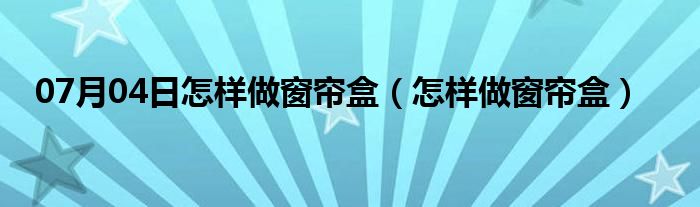 07月04日怎样做窗帘盒（怎样做窗帘盒）